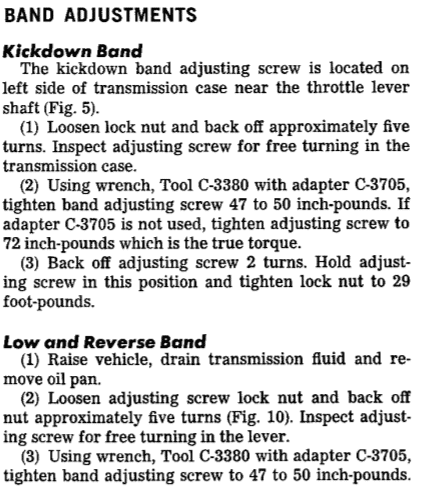 BAND ADJUSTMENTS

Kickdown Band

The kickdown band adjusting screw is located on left side of transmission case near the throttle lever shaft (Fig. 5).

(1) Loosen lock nut and back off approximately five turns. Inspect adjusting screw for free turning in the transmission case.

(2) Using wrench, Tool C-3380 with adapter C-3705, tighten band adjusting screw 47 to 50 inch-pounds. If adapter C-3705 is not used, tighten adjusting screw to 72 inch-pounds which is the true torque.

(3) Back off adjusting screw 2 turns. Hold adjusting screw in this position and tighten lock nut to 29 foot-pounds.

Low and Reverse Band

(1) Raise vehicle, drain transmission fluid and remove oil pan.

(2) Loosen adjusting screw lock nut and back off nut approximately five turns (Fig. 10). Inspect adjusting screw for free turning in the lever.

(3) Using wrench, Tool C-3380 with adapter C-3705, tighten band adjusting screw to 47 to 50 inch-pounds.